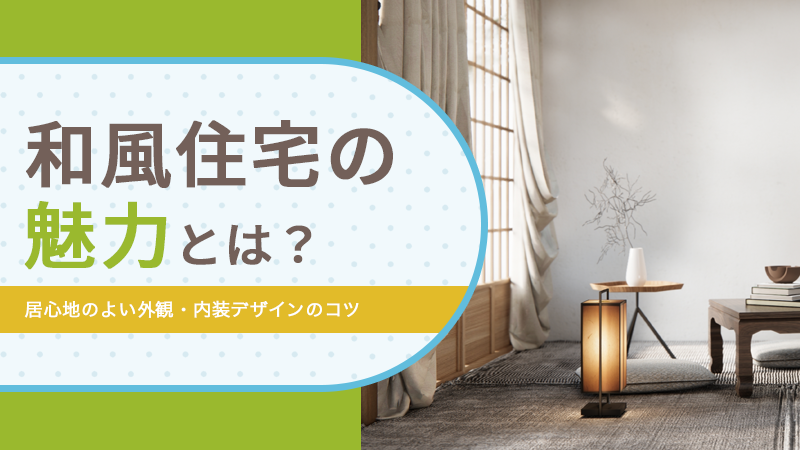 和風住宅の
魅力とは？

居心地のよい外観・内装デザインのコツ